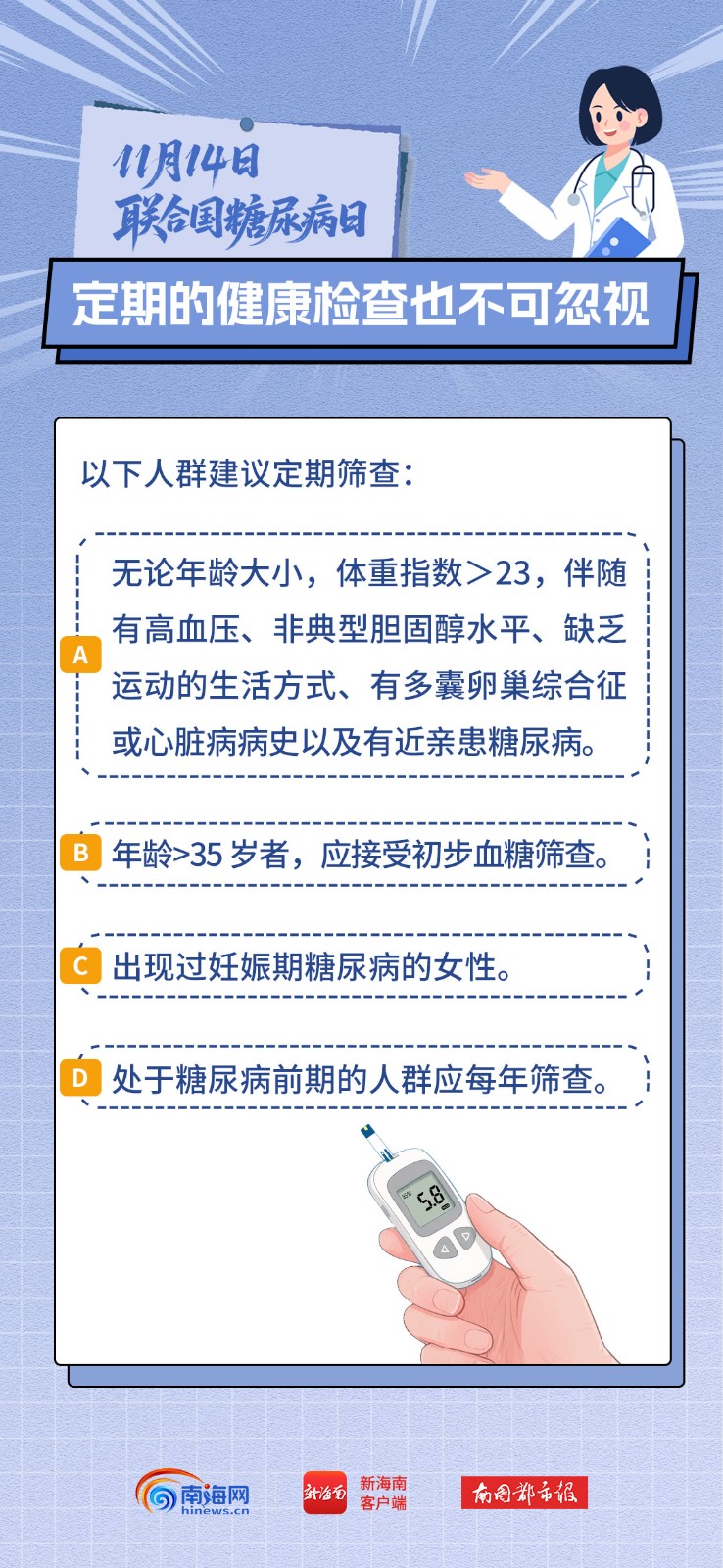 11月14日
联合国糖尿病日

定期的健康检查也不可忽视

以下人群建议定期筛查：

A 无论年龄大小，体重指数＞23，伴随有高血压、非典型胆固醇水平、缺乏运动的生活方式、有多囊卵巢综合征或心脏病病史以及有近亲患糖尿病。

B 年龄>35岁者，应接受初步血糖筛查。

C 出现过妊娠期糖尿病的女性。

D 处于糖尿病前期的人群应每年筛查。

5.8

南海网
hinews.cn

新海南
新海南
客户端

南国都市报